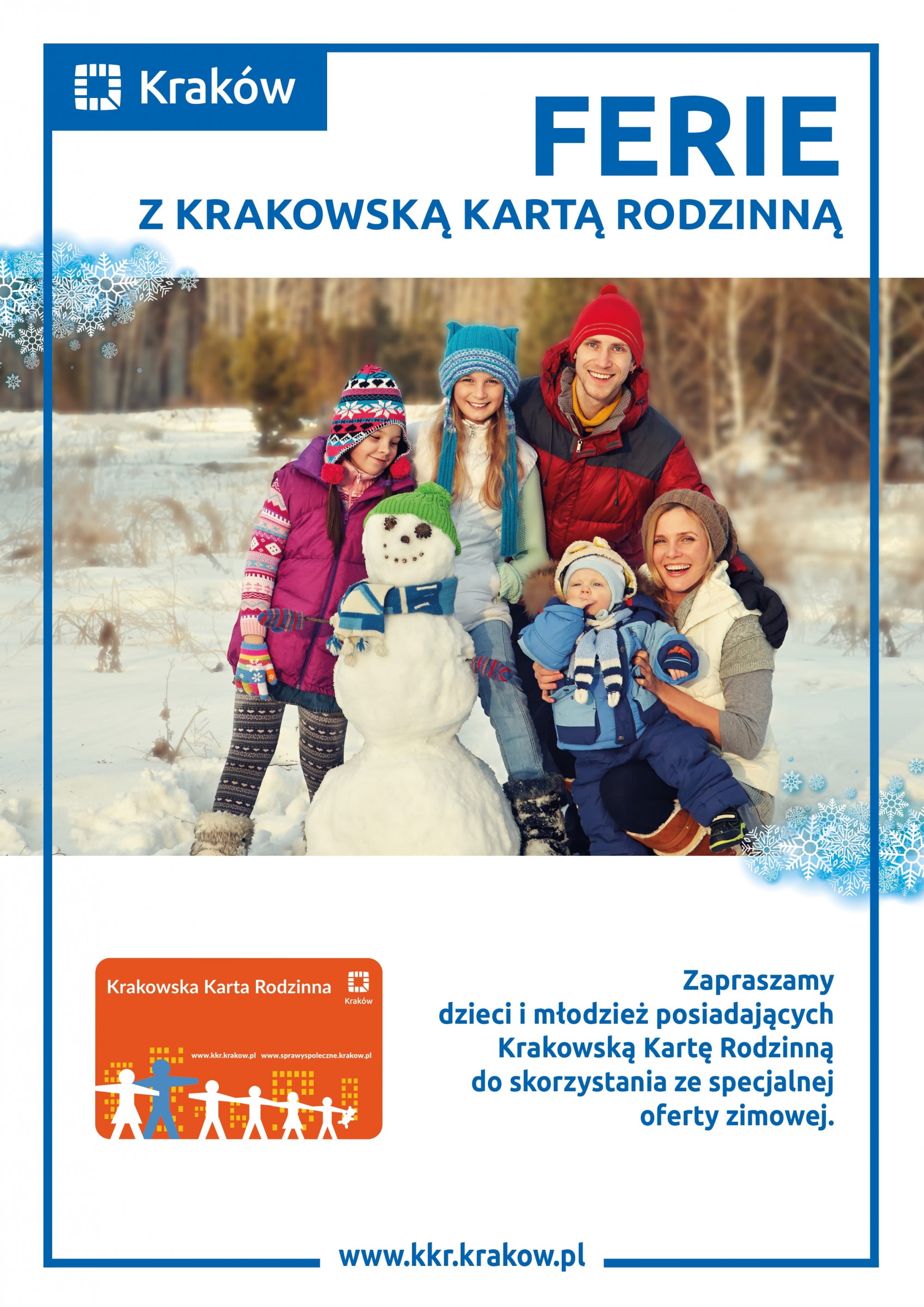 Kraków

FERIE

Z KRAKOWSKĄ KARTĄ RODZINNĄ

Krakowska Karta Rodzinna

Kraków

www.kkr.krakow.pl www.sprawyspoleczne.krakow.pl

Zapraszamy dzieci i młodzież posiadających Krakowską Kartę Rodzinną do skorzystania ze specjalnej oferty zimowej.

www.kkr.krakow.pl